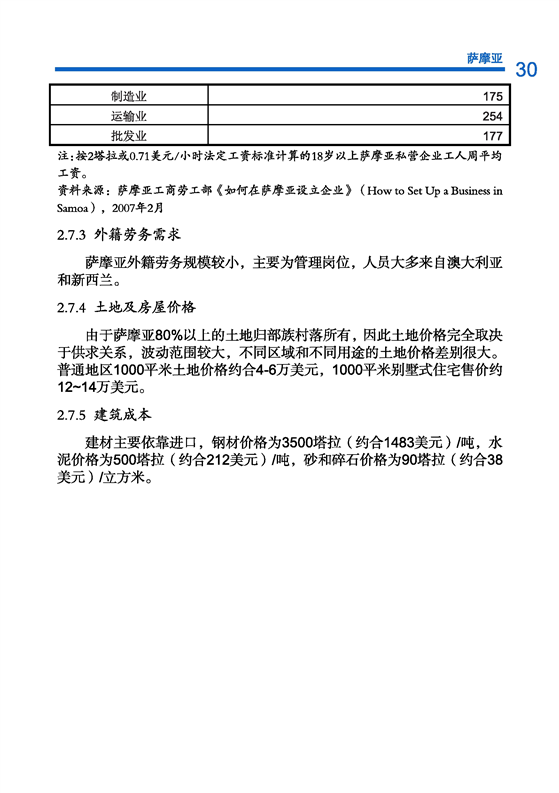 萨摩亚 30

| 制造业 | 175 |
|---|---|
| 运输业 | 254 |
| 批发业 | 177 |

注：按2塔拉或0.71美元/小时法定工资标准计算的18岁以上萨摩亚私营企业工人周平均工资。
资料来源：萨摩亚工商劳工部《如何在萨摩亚设立企业》（How to Set Up a Business in Samoa），2007年2月

2.7.3 外籍劳务需求

萨摩亚外籍劳务规模较小，主要为管理岗位，人员大多来自澳大利亚和新西兰。

2.7.4 土地及房屋价格

由于萨摩亚80%以上的土地归部族村落所有，因此土地价格完全取决于供求关系，波动范围较大，不同区域和不同用途的土地价格差别很大。普通地区1000平米土地价格约合4-6万美元，1000平米别墅式住宅售价约12~14万美元。

2.7.5 建筑成本

建材主要依靠进口，钢材价格为3500塔拉（约合1483美元）/吨，水泥价格为500塔拉（约合212美元）/吨，砂和碎石价格为90塔拉（约合38美元）/立方米。